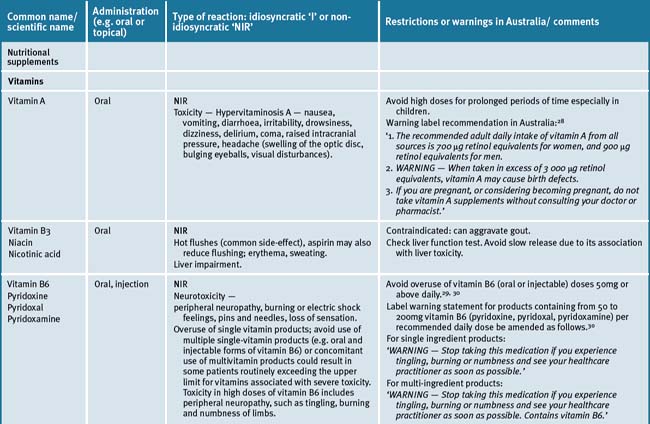 | Common name/ scientific name | Administration (e.g. oral or topical) | Type of reaction: idiosyncratic 'I' or non-idiosyncratic 'NIR' | Restrictions or warnings in Australia/ comments |
|---|---|---|---|
| Nutritional supplements | | | |
| Vitamins | | | |
| Vitamin A | Oral | NIR Toxicity — Hypervitaminosis A — nausea, vomiting, diarrhoea, irritability, drowsiness, dizziness, delirium, coma, raised intracranial pressure, headache (swelling of the optic disc, bulging eyeballs, visual disturbances). | Avoid high doses for prolonged periods of time especially in children. Warning label recommendation in Australia:$^{28}$ '1. The recommended adult daily intake of vitamin A from all sources is 700 µg retinol equivalents for women, and 900 µg retinol equivalents for men. 2. WARNING — When taken in excess of 3 000 µg retinol equivalents, vitamin A may cause birth defects. 3. If you are pregnant, or considering becoming pregnant, do not take vitamin A supplements without consulting your doctor or pharmacist.' |
| Vitamin B3 Niacin Nicotinic acid | Oral | NIR Hot flushes (common side-effect), aspirin may also reduce flushing; erythema, sweating. Liver impairment. | Contraindicated: can aggravate gout. Check liver function test. Avoid slow release due to its association with liver toxicity. |
| Vitamin B6 Pyridoxine Pyridoxal Pyridoxamine | Oral, injection | NIR Neurotoxicity — peripheral neuropathy, burning or electric shock feelings, pins and needles, loss of sensation. Overuse of single vitamin products; avoid use of multiple single-vitamin products (e.g. oral and injectable forms of vitamin B6) or concomitant use of multivitamin products could result in some patients routinely exceeding the upper limit for vitamins associated with severe toxicity. Toxicity in high doses of vitamin B6 includes peripheral neuropathy, such as tingling, burning and numbness of limbs. | Avoid overuse of vitamin B6 (oral or injectable) doses 50mg or above daily.$^{29, 30}$ Label warning statement for products containing from 50 to 200mg vitamin B6 (pyridoxine, pyridoxal, pyridoxamine) per recommended daily dose be amended as follows.$^{30}$ For single ingredient products: 'WARNING — Stop taking this medication if you experience tingling, burning or numbness and see your healthcare practitioner as soon as possible.' For multi-ingredient products: 'WARNING — Stop taking this medication if you experience tingling, burning or numbness and see your healthcare practitioner as soon as possible. Contains vitamin B6.' |